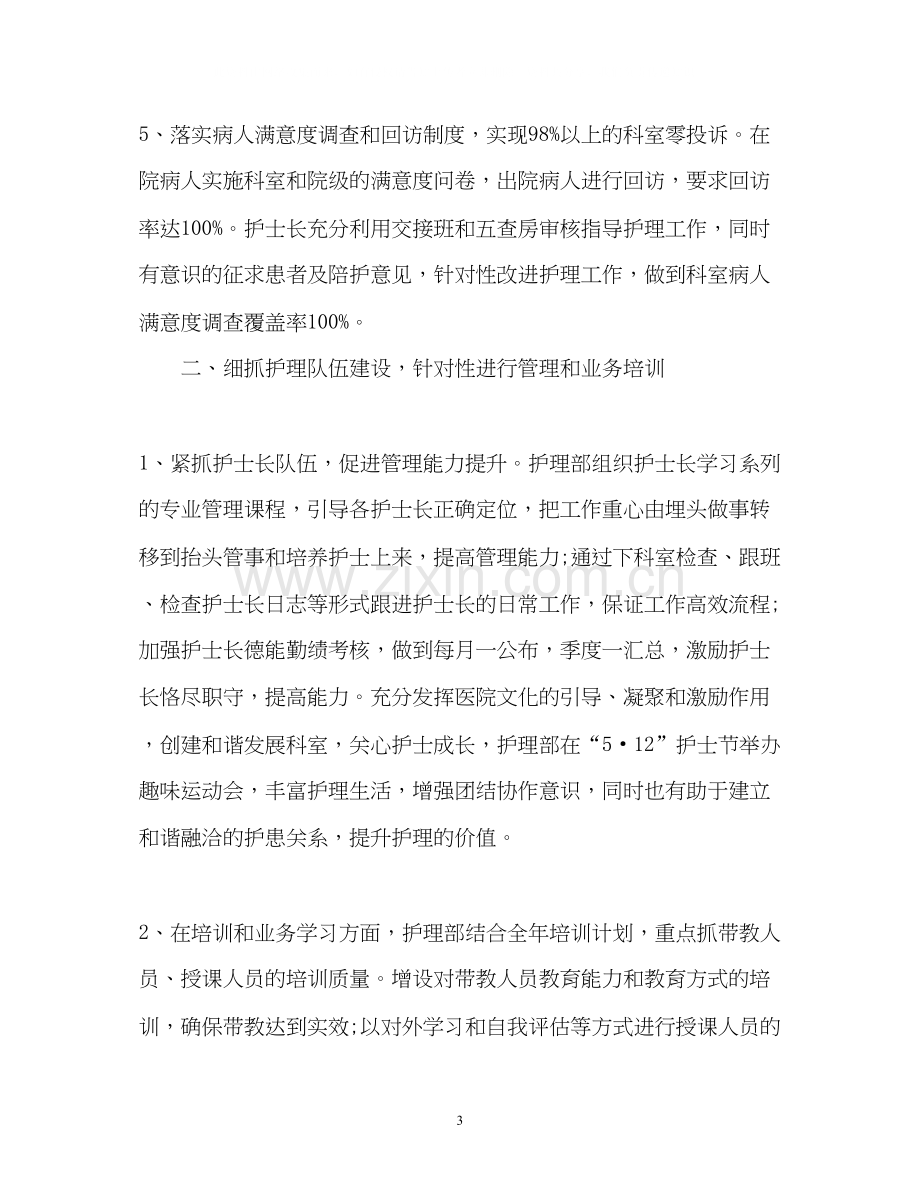 5、落实病人满意度调查和回访制度，实现98%以上的科室零投诉。在院病人实施科室和院级的满意度问卷，出院病人进行回访，要求回访率达100%。护士长充分利用交接班和五查房审核指导护理工作，同时有意识的征求患者及陪护意见，针对性改进护理工作，做到科室病人满意度调查覆盖率100%。

二、细抓护理队伍建设，针对性进行管理和业务培训

1、紧抓护士长队伍，促进管理能力提升。护理部组织护士长学习系列的专业管理课程，引导各护士长正确定位，把工作重心由埋头做事转移到抬头管事和培养护士上来，提高管理能力;通过下科室检查、跟班、检查护士长日志等形式跟进护士长的日常工作，保证工作高效流程;加强护士长德能勤绩考核，做到每月一公布，季度一汇总，激励护士长恪尽职守，提高能力。充分发挥医院文化的引导、凝聚和激励作用，创建和谐发展科室，关心护士成长，护理部在“5·12”护士节举办趣味运动会，丰富护理生活，增强团结协作意识，同时也有助于建立和谐融洽的护患关系，提升护理的价值。

2、在培训和业务学习方面，护理部结合全年培训计划，重点抓带教人员、授课人员的培训质量。增设对带教人员教育能力和教育方式的培训，确保带教达到实效;以对外学习和自我评估等方式进行授课人员的

3

www.zixin.com.cn